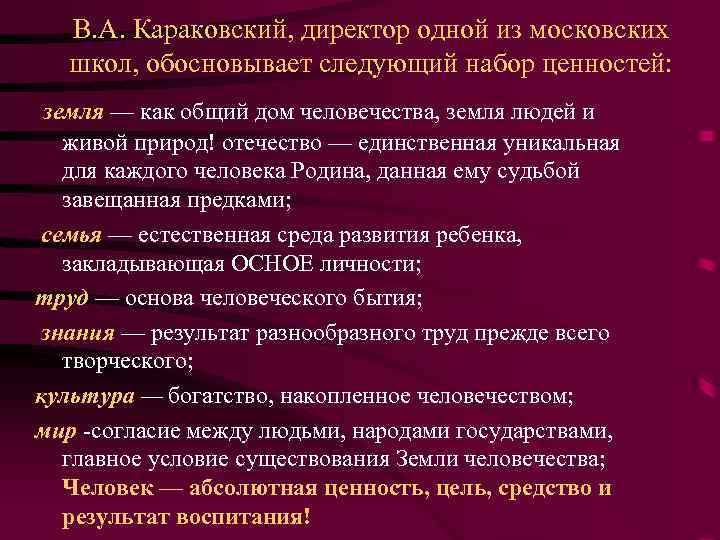 В.А. Караковский, директор одной из московских школ, обосновывает следующий набор ценностей:

земля — как общий дом человечества, земля людей и живой природ! отечество — единственная уникальная для каждого человека Родина, данная ему судьбой завещанная предками;

семья — естественная среда развития ребенка, закладывающая ОСНОЕ личности;

труд — основа человеческого бытия;

знания — результат разнообразного труд прежде всего творческого;

культура — богатство, накопленное человечеством;

мир -согласие между людьми, народами государствами, главное условие существования Земли человечества;

Человек — абсолютная ценность, цель, средство и результат воспитания!